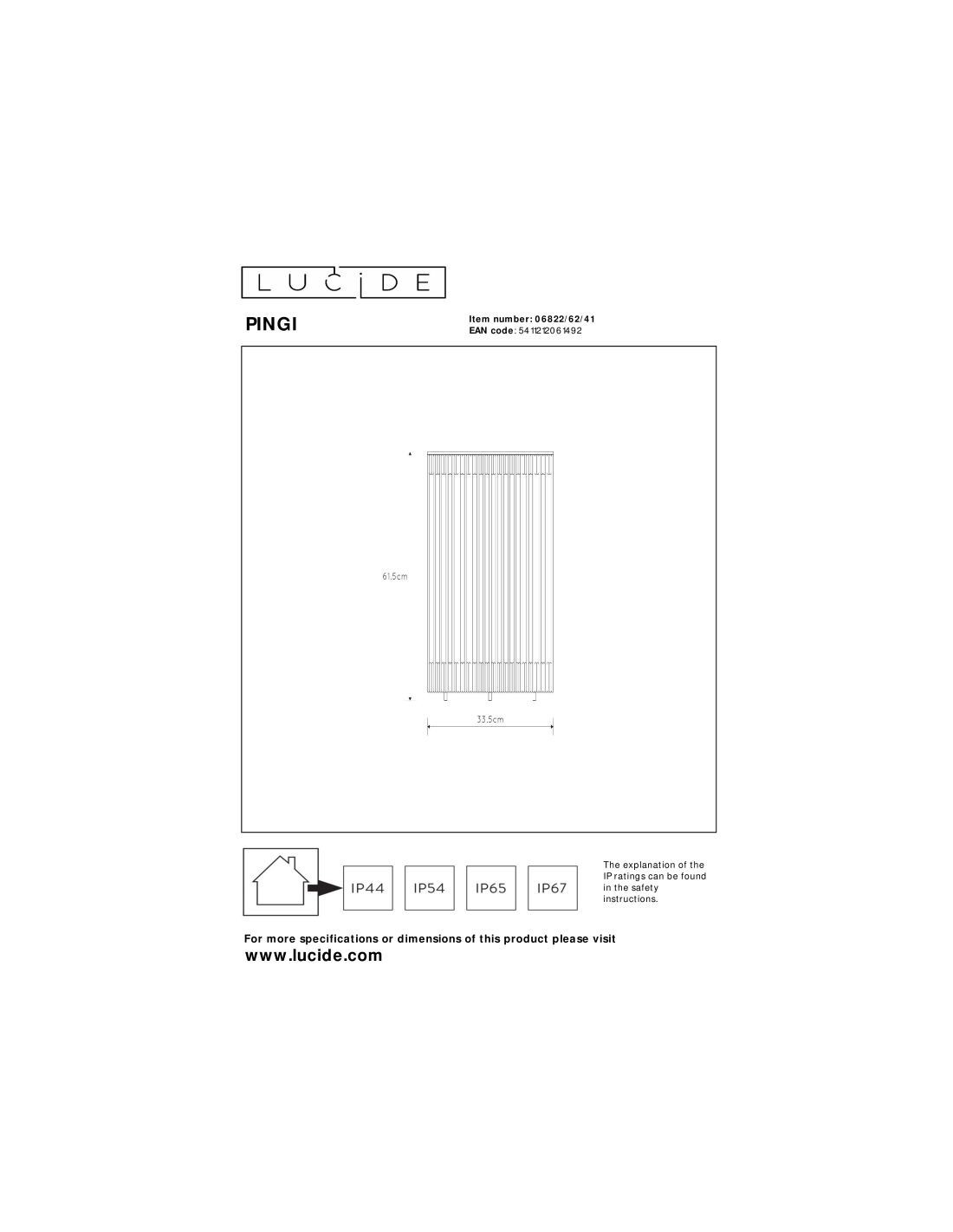 LUCIDE

PINGI

Item number: 06822/62/41
EAN code: 5411212061492

61,5cm

33,5cm

IP44 IP54 IP65 IP67

The explanation of the IP ratings can be found in the safety instructions.

For more specifications or dimensions of this product please visit
www.lucide.com